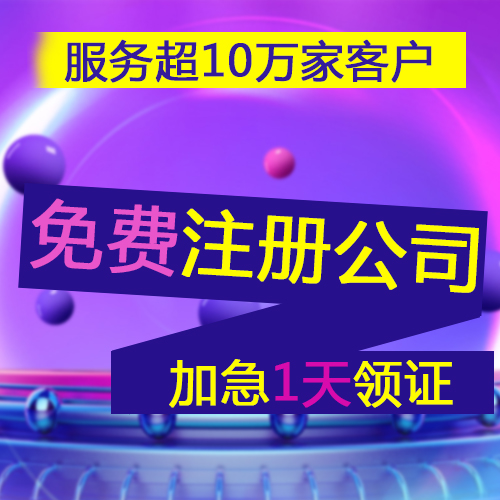 服务超10万家客户

免费注册公司

加急1天领证